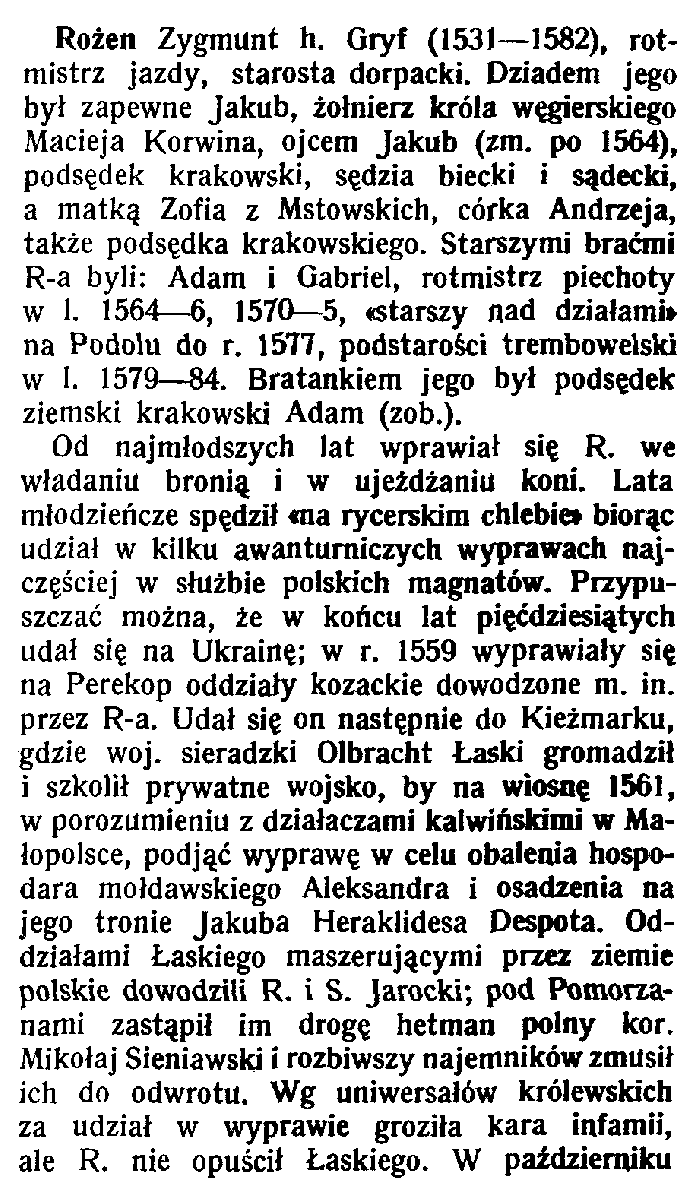 Rożen Zygmunt h. Gryf (1531—1582), rotmistrz jazdy, starosta dorpacki. Dziadem jego był zapewne Jakub, żołnierz króla węgierskiego Macieja Korwina, ojcem Jakub (zm. po 1564), podsędek krakowski, sędzia biecki i sądecki, a matką Zofia z Mstowskich, córka Andrzeja, także podsędka krakowskiego. Starszymi braćmi R-a byli: Adam i Gabriel, rotmistrz piechoty w l. 1564—6, 1570—5, «starszy nad działami» na Podolu do r. 1577, podstarości trembowelski w l. 1579—84. Bratankiem jego był podsędek ziemski krakowski Adam (zob.).

Od najmłodszych lat wprawiał się R. we władaniu bronią i w ujeżdżaniu koni. Lata młodzieńcze spędził «na rycerskim chlebie» biorąc udział w kilku awanturniczych wyprawach najczęściej w służbie polskich magnatów. Przypuszczać można, że w końcu lat pięćdziesiątych udał się na Ukrainę; w r. 1559 wyprawiały się na Perekop oddziały kozackie dowodzone m. in. przez R-a. Udał się on następnie do Kieżmarku, gdzie woj. sieradzki Olbracht Łaski gromadził i szkolił prywatne wojsko, by na wiosnę 1561, w porozumieniu z działaczami kalwińskimi w Małopolsce, podjąć wyprawę w celu obalenia hospodara mołdawskiego Aleksandra i osadzenia na jego tronie Jakuba Heraklidesa Despota. Oddziałami Łaskiego maszerującymi przez ziemie polskie dowodzili R. i S. Jarocki; pod Pomorzanami zastąpił im drogę hetman polny kor. Mikołaj Sieniawski i rozbiwszy najemników zmusił ich do odwrotu. Wg uniwersałów królewskich za udział w wyprawie groziła kara infamii, ale R. nie opuścił Łaskiego. W październiku